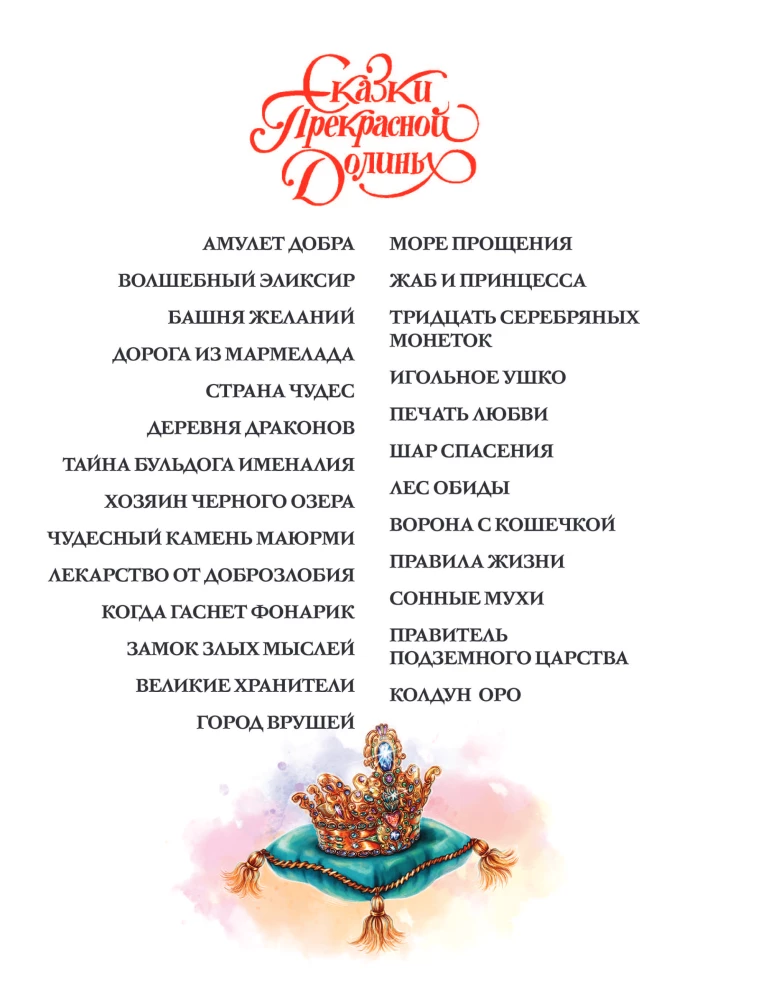 Сказки
Прекрасной
Долины

АМУЛЕТ ДОБРА
ВОЛШЕБНЫЙ ЭЛИКСИР
БАШНЯ ЖЕЛАНИЙ
ДОРОГА ИЗ МАРМЕЛАДА
СТРАНА ЧУДЕС
ДЕРЕВНЯ ДРАКОНОВ
ТАЙНА БУЛЬДОГА ИМЕНАЛИЯ
ХОЗЯИН ЧЕРНОГО ОЗЕРА
ЧУДЕСНЫЙ КАМЕНЬ МАЮРМИ
ЛЕКАРСТВО ОТ ДОБРОЗЛОБИЯ
КОГДА ГАСНЕТ ФОНАРИК
ЗАМОК ЗЛЫХ МЫСЛЕЙ
ВЕЛИКИЕ ХРАНИТЕЛИ
ГОРОД ВРУШЕЙ

МОРЕ ПРОЩЕНИЯ
ЖАБ И ПРИНЦЕССА
ТРИДЦАТЬ СЕРЕБРЯНЫХ МОНЕТОК
ИГОЛЬНОЕ УШКО
ПЕЧАТЬ ЛЮБВИ
ШАР СПАСЕНИЯ
ЛЕС ОБИДЫ
ВОРОНА С КОШЕЧКОЙ
ПРАВИЛА ЖИЗНИ
СОННЫЕ МУХИ
ПРАВИТЕЛЬ ПОДЗЕМНОГО ЦАРСТВА
КОЛДУН ОРО